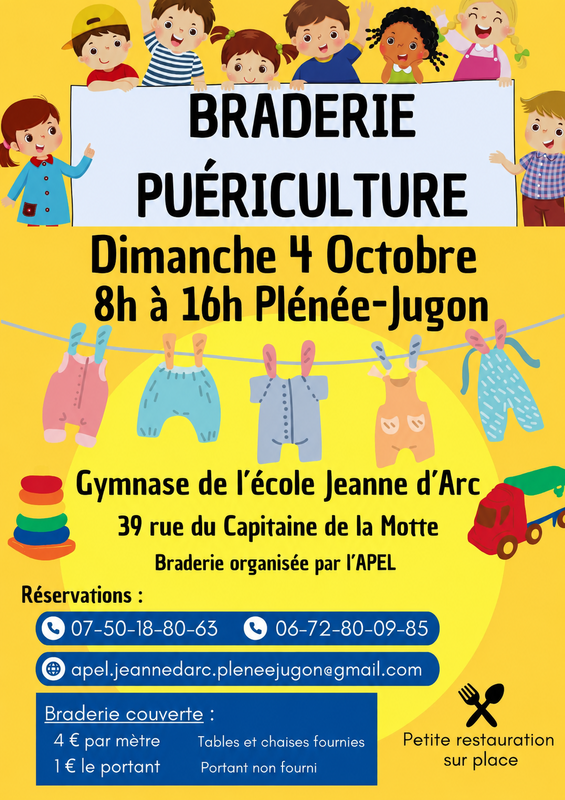 BRADERIE PUÉRICULTURE

Dimanche 4 Octobre
8h à 16h Plénée-Jugon

Gymnase de l'école Jeanne d'Arc
39 rue du Capitaine de la Motte
Braderie organisée par l'APEL

Réservations :
07-50-18-80-63    06-72-80-09-85
apel.jeannedarc.pleneejugon@gmail.com

Braderie couverte :
4 € par mètre    Tables et chaises fournies
1 € le portant    Portant non fourni

Petite restauration sur place